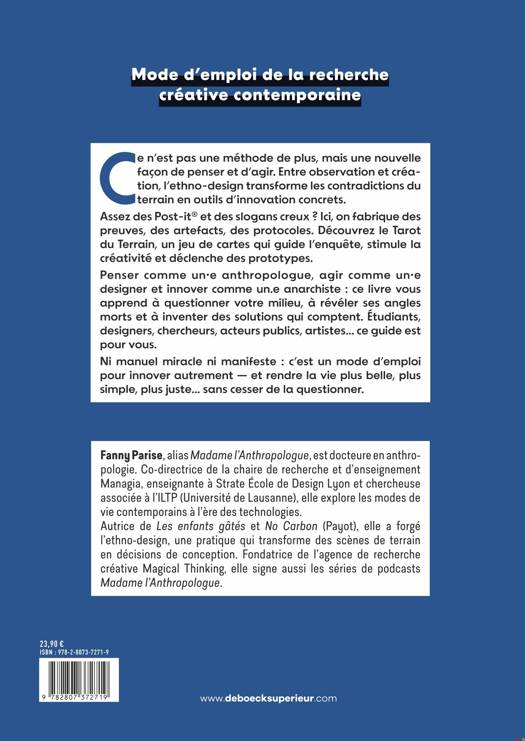 Mode d'emploi de la recherche créative contemporaine

Ce n'est pas une méthode de plus, mais une nouvelle façon de penser et d'agir. Entre observation et création, l'ethno-design transforme les contradictions du terrain en outils d'innovation concrets.

Assez des Post-it® et des slogans creux ? Ici, on fabrique des preuves, des artefacts, des protocoles. Découvrez le Tarot du Terrain, un jeu de cartes qui guide l'enquête, stimule la créativité et déclenche des prototypes.

Penser comme un·e anthropologue, agir comme un·e designer et innover comme un.e anarchiste : ce livre vous apprend à questionner votre milieu, à révéler ses angles morts et à inventer des solutions qui comptent. Étudiants, designers, chercheurs, acteurs publics, artistes… ce guide est pour vous.

Ni manuel miracle ni manifeste : c'est un mode d'emploi pour innover autrement — et rendre la vie plus belle, plus simple, plus juste… sans cesser de la questionner.

Fanny Parise, alias Madame l'Anthropologue, est docteure en anthropologie. Co-directrice de la chaire de recherche et d'enseignement Managia, enseignante à Strate École de Design Lyon et chercheuse associée à l'ILTP (Université de Lausanne), elle explore les modes de vie contemporains à l'ère des technologies.
Autrice de Les enfants gâtés et No Carbon (Payot), elle a forgé l'ethno-design, une pratique qui transforme des scènes de terrain en décisions de conception. Fondatrice de l'agence de recherche créative Magical Thinking, elle signe aussi les séries de podcasts Madame l'Anthropologue.

23,90 €
ISBN : 978-2-8073-7271-9

9 782807 372719

www.deboecksuperieur.com